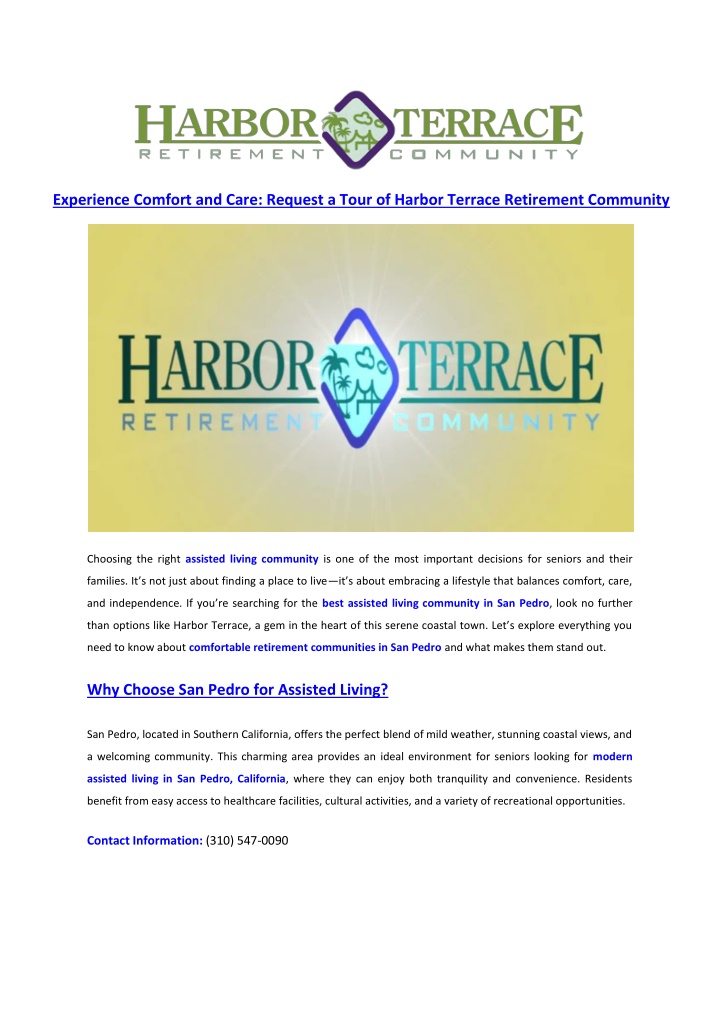 HARBOR TERRACE
RETIREMENT COMMUNITY

Experience Comfort and Care: Request a Tour of Harbor Terrace Retirement Community

HARBOR TERRACE
RETIREMENT COMMUNITY

Choosing the right assisted living community is one of the most important decisions for seniors and their families. It's not just about finding a place to live—it's about embracing a lifestyle that balances comfort, care, and independence. If you're searching for the best assisted living community in San Pedro, look no further than options like Harbor Terrace, a gem in the heart of this serene coastal town. Let's explore everything you need to know about comfortable retirement communities in San Pedro and what makes them stand out.

Why Choose San Pedro for Assisted Living?

San Pedro, located in Southern California, offers the perfect blend of mild weather, stunning coastal views, and a welcoming community. This charming area provides an ideal environment for seniors looking for modern assisted living in San Pedro, California, where they can enjoy both tranquility and convenience. Residents benefit from easy access to healthcare facilities, cultural activities, and a variety of recreational opportunities.

Contact Information: (310) 547-0090